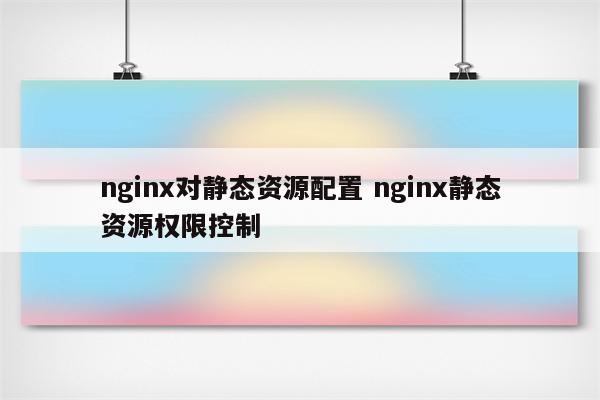 nginx对静态资源配置 nginx静态资源权限控制